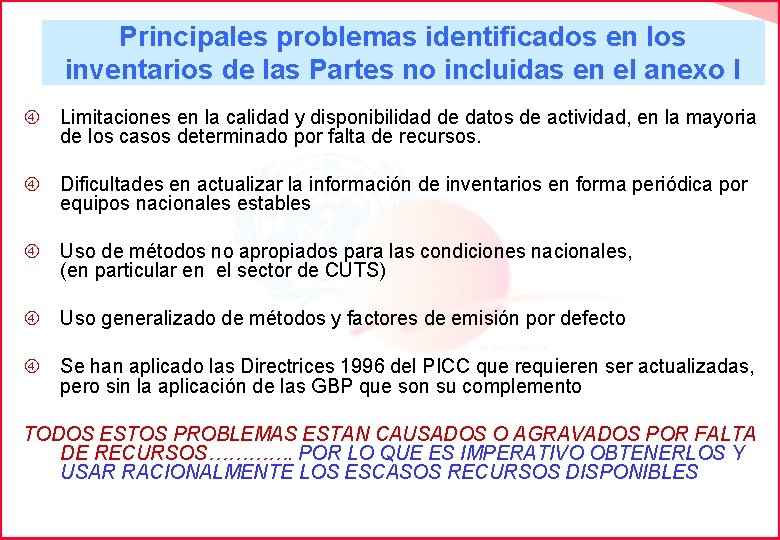 Principales problemas identificados en los inventarios de las Partes no incluidas en el anexo I

④ Limitaciones en la calidad y disponibilidad de datos de actividad, en la mayoria de los casos determinado por falta de recursos.

④ Dificultades en actualizar la información de inventarios en forma periódica por equipos nacionales estables

④ Uso de métodos no apropiados para las condiciones nacionales, (en particular en el sector de CUTS)

④ Uso generalizado de métodos y factores de emisión por defecto

④ Se han aplicado las Directrices 1996 del PICC que requieren ser actualizadas, pero sin la aplicación de las GBP que son su complemento

TODOS ESTOS PROBLEMAS ESTAN CAUSADOS O AGRAVADOS POR FALTA DE RECURSOS…………. POR LO QUE ES IMPERATIVO OBTENERLOS Y USAR RACIONALMENTE LOS ESCASOS RECURSOS DISPONIBLES